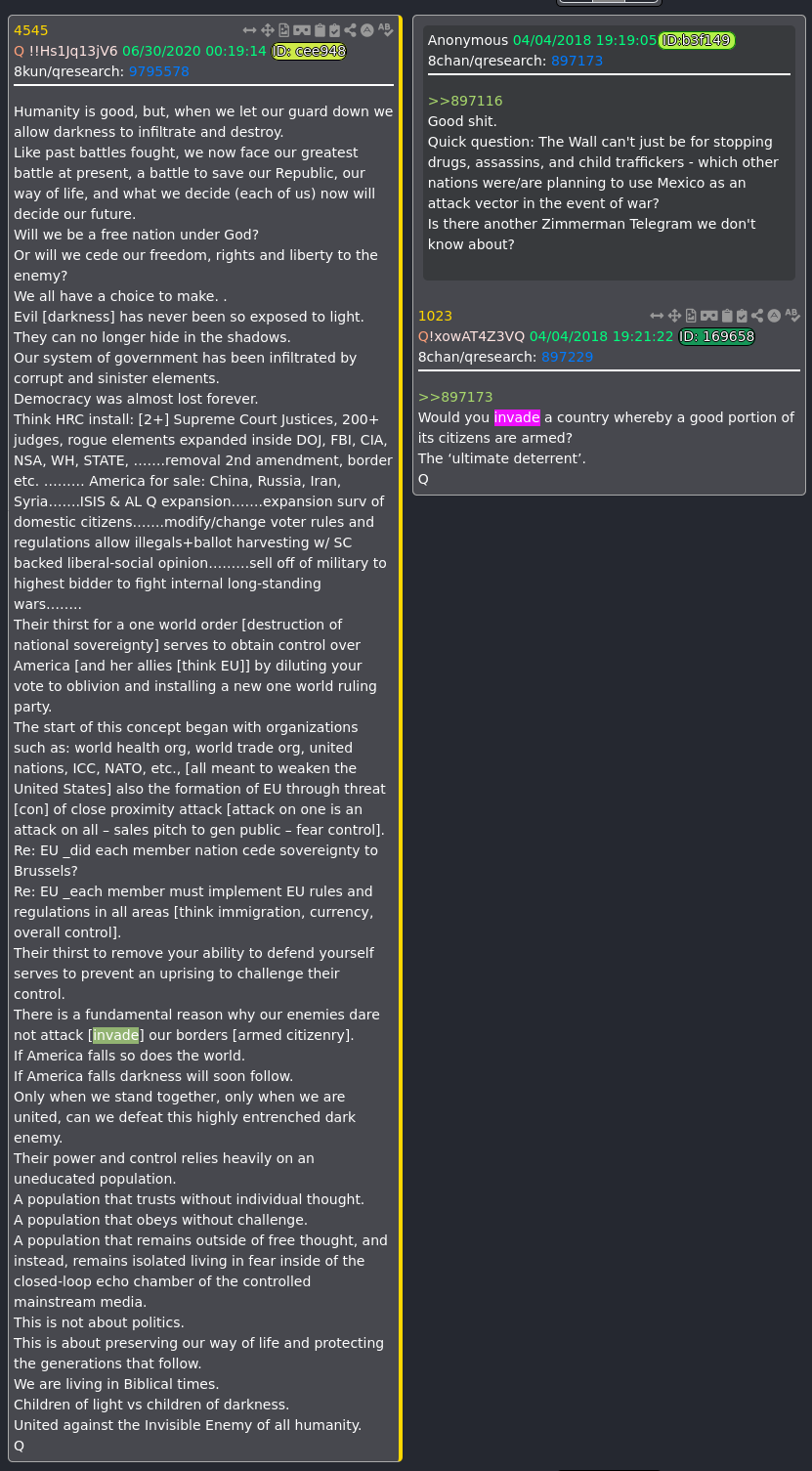 4545
Q !!Hs1Jq13jV6 06/30/2020 00:19:14 ID: cee948
8kun/qresearch: 9795578

Humanity is good, but, when we let our guard down we allow darkness to infiltrate and destroy.
Like past battles fought, we now face our greatest battle at present, a battle to save our Republic, our way of life, and what we decide (each of us) now will decide our future.
Will we be a free nation under God?
Or will we cede our freedom, rights and liberty to the enemy?
We all have a choice to make. .
Evil [darkness] has never been so exposed to light.
They can no longer hide in the shadows.
Our system of government has been infiltrated by corrupt and sinister elements.
Democracy was almost lost forever.
Think HRC install: [2+] Supreme Court Justices, 200+ judges, rogue elements expanded inside DOJ, FBI, CIA, NSA, WH, STATE, .......removal 2nd amendment, border etc. ......... America for sale: China, Russia, Iran, Syria.......ISIS & AL Q expansion.......expansion surv of domestic citizens.......modify/change voter rules and regulations allow illegals+ballot harvesting w/ SC backed liberal-social opinion.........sell off of military to highest bidder to fight internal long-standing wars........
Their thirst for a one world order [destruction of national sovereignty] serves to obtain control over America [and her allies [think EU]] by diluting your vote to oblivion and installing a new one world ruling party.
The start of this concept began with organizations such as: world health org, world trade org, united nations, ICC, NATO, etc., [all meant to weaken the United States] also the formation of EU through threat [con] of close proximity attack [attack on one is an attack on all – sales pitch to gen public – fear control].
Re: EU _did each member nation cede sovereignty to Brussels?
Re: EU _each member must implement EU rules and regulations in all areas [think immigration, currency, overall control].
Their thirst to remove your ability to defend yourself serves to prevent an uprising to challenge their control.
There is a fundamental reason why our enemies dare not attack [invade] our borders [armed citizenry].
If America falls so does the world.
If America falls darkness will soon follow.
Only when we stand together, only when we are united, can we defeat this highly entrenched dark enemy.
Their power and control relies heavily on an uneducated population.
A population that trusts without individual thought.
A population that obeys without challenge.
A population that remains outside of free thought, and instead, remains isolated living in fear inside of the closed-loop echo chamber of the controlled mainstream media.
This is not about politics.
This is about preserving our way of life and protecting the generations that follow.
We are living in Biblical times.
Children of light vs children of darkness.
United against the Invisible Enemy of all humanity.
Q

Anonymous 04/04/2018 19:19:05 ID:b3f149
8chan/qresearch: 897173

>>897116
Good shit.
Quick question: The Wall can't just be for stopping drugs, assassins, and child traffickers - which other nations were/are planning to use Mexico as an attack vector in the event of war?
Is there another Zimmerman Telegram we don't know about?

1023
Q!xowAT4Z3VQ 04/04/2018 19:21:22 ID: 169658
8chan/qresearch: 897229

>>897173
Would you invade a country whereby a good portion of its citizens are armed?
The ‘ultimate deterrent’.
Q